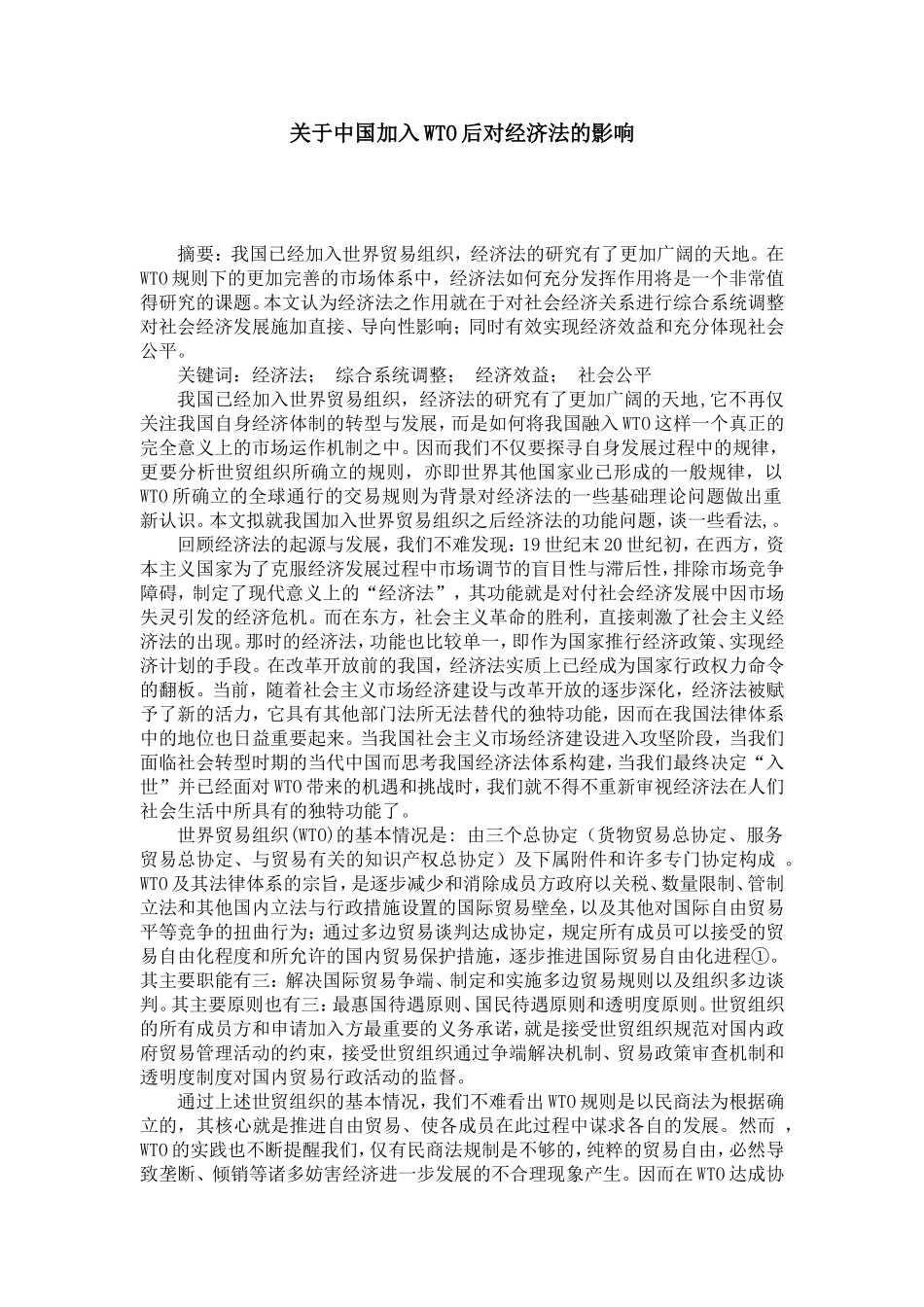 关于中国加入WTO后对经济法的影响

摘要：我国已经加入世界贸易组织，经济法的研究有了更加广阔的天地。在WTO规则下的更加完善的市场体系中，经济法如何充分发挥作用将是一个非常值得研究的课题。本文认为经济法之作用就在于对社会经济关系进行综合系统调整对社会经济发展施加直接、导向性影响；同时有效实现经济效益和充分体现社会公平。

关键词：经济法；　综合系统调整；　经济效益；　社会公平

我国已经加入世界贸易组织，经济法的研究有了更加广阔的天地,它不再仅关注我国自身经济体制的转型与发展，而是如何将我国融入WTO这样一个真正的完全意义上的市场运作机制之中。因而我们不仅要探寻自身发展过程中的规律，更要分析世贸组织所确立的规则，亦即世界其他国家业已形成的一般规律，以WTO所确立的全球通行的交易规则为背景对经济法的一些基础理论问题做出重新认识。本文拟就我国加入世界贸易组织之后经济法的功能问题，谈一些看法,。

回顾经济法的起源与发展，我们不难发现：19世纪末20世纪初，在西方，资本主义国家为了克服经济发展过程中市场调节的盲目性与滞后性，排除市场竞争障碍，制定了现代意义上的“经济法”，其功能就是对付社会经济发展中因市场失灵引发的经济危机。而在东方，社会主义革命的胜利，直接刺激了社会主义经济法的出现。那时的经济法，功能也比较单一，即作为国家推行经济政策、实现经济计划的手段。在改革开放前的我国，经济法实质上已经成为国家行政权力命令的翻板。当前，随着社会主义市场经济建设与改革开放的逐步深化，经济法被赋予了新的活力，它具有其他部门法所无法替代的独特功能，因而在我国法律体系中的地位也日益重要起来。当我国社会主义市场经济建设进入攻坚阶段，当我们面临社会转型时期的当代中国而思考我国经济法体系构建，当我们最终决定“入世”并已经面对WTO带来的机遇和挑战时，我们就不得不重新审视经济法在人们社会生活中所具有的独特功能了。

世界贸易组织(WTO)的基本情况是: 由三个总协定（货物贸易总协定、服务贸易总协定、与贸易有关的知识产权总协定）及下属附件和许多专门协定构成 。WTO及其法律体系的宗旨，是逐步减少和消除成员方政府以关税、数量限制、管制立法和其他国内立法与行政措施设置的国际贸易壁垒，以及其他对国际自由贸易平等竞争的扭曲行为；通过多边贸易谈判达成协定，规定所有成员可以接受的贸易自由化程度和所允许的国内贸易保护措施，逐步推进国际贸易自由化进程①。其主要职能有三：解决国际贸易争端、制定和实施多边贸易规则以及组织多边谈判。其主要原则也有三：最惠国待遇原则、国民待遇原则和透明度原则。世贸组织的所有成员方和申请加入方最重要的义务承诺，就是接受世贸组织规范对国内政府贸易管理活动的约束，接受世贸组织通过争端解决机制、贸易政策审查机制和透明度制度对国内贸易行政活动的监督。

通过上述世贸组织的基本情况，我们不难看出WTO规则是以民商法为根据确立的，其核心就是推进自由贸易、使各成员在此过程中谋求各自的发展。然而 ，WTO的实践也不断提醒我们，仅有民商法规制是不够的，纯粹的贸易自由，必然导致垄断、倾销等诸多妨害经济进一步发展的不合理现象产生。因而在WTO达成协